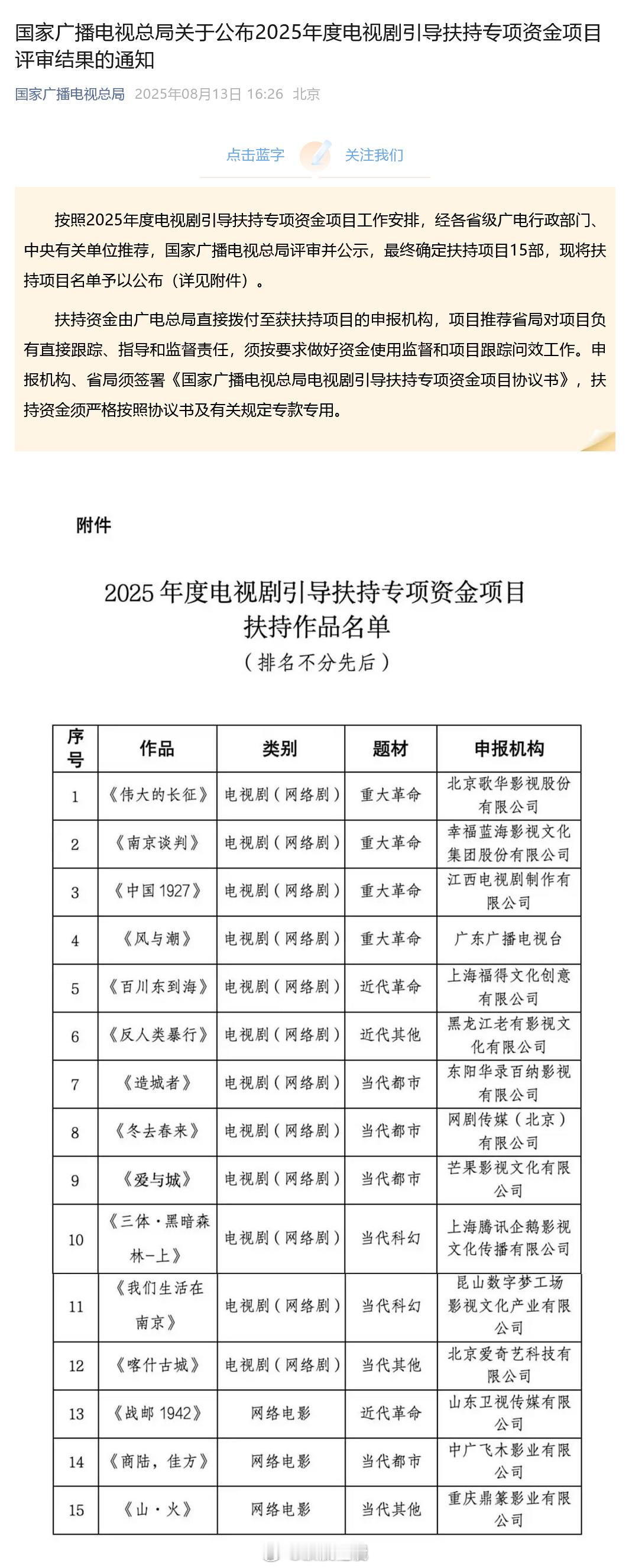 国家广播电视总局关于公布2025年度电视剧引导扶持专项资金项目评审结果的通知

国家广播电视总局 2025年08月13日 16:26 北京

点击蓝字 关注我们

按照2025年度电视剧引导扶持专项资金项目工作安排，经各省级广电行政部门、中央有关单位推荐，国家广播电视总局评审并公示，最终确定扶持项目15部，现将扶持项目名单予以公布（详见附件）。

扶持资金由广电总局直接拨付至获扶持项目的申报机构，项目推荐省局对项目负有直接跟踪、指导和监督责任，须按要求做好资金使用监督和项目跟踪问效工作。申报机构、省局须签署《国家广播电视总局电视剧引导扶持专项资金项目协议书》，扶持资金须严格按照协议书及有关规定专款专用。

附件

2025年度电视剧引导扶持专项资金项目
扶持作品名单
（排名不分先后）

| 序号 | 作品 | 类别 | 题材 | 申报机构 |
|---|---|---|---|---|
| 1 | 《伟大的长征》 | 电视剧（网络剧） | 重大革命 | 北京歌华影视股份有限公司 |
| 2 | 《南京谈判》 | 电视剧（网络剧） | 重大革命 | 幸福蓝海影视文化集团股份有限公司 |
| 3 | 《中国1927》 | 电视剧（网络剧） | 重大革命 | 江西电视剧制作有限公司 |
| 4 | 《风与潮》 | 电视剧（网络剧） | 重大革命 | 广东广播电视台 |
| 5 | 《百川东到海》 | 电视剧（网络剧） | 近代革命 | 上海福得文化创意有限公司 |
| 6 | 《反人类暴行》 | 电视剧（网络剧） | 近代其他 | 黑龙江老有影视文化有限公司 |
| 7 | 《造城者》 | 电视剧（网络剧） | 当代都市 | 东阳华录百纳影视有限公司 |
| 8 | 《冬去春来》 | 电视剧（网络剧） | 当代都市 | 网剧传媒（北京）有限公司 |
| 9 | 《爱与城》 | 电视剧（网络剧） | 当代都市 | 芒果影视文化有限公司 |
| 10 | 《三体·黑暗森林-上》 | 电视剧（网络剧） | 当代科幻 | 上海腾讯企鹅影视文化传播有限公司 |
| 11 | 《我们生活在南京》 | 电视剧（网络剧） | 当代科幻 | 昆山数字梦工场影视文化产业有限公司 |
| 12 | 《喀什古城》 | 电视剧（网络剧） | 当代其他 | 北京爱奇艺科技有限公司 |
| 13 | 《战邮1942》 | 网络电影 | 近代革命 | 山东卫视传媒有限公司 |
| 14 | 《商陆，佳方》 | 网络电影 | 当代都市 | 中广飞木影业有限公司 |
| 15 | 《山·火》 | 网络电影 | 当代其他 | 重庆鼎篆影业有限公司 |